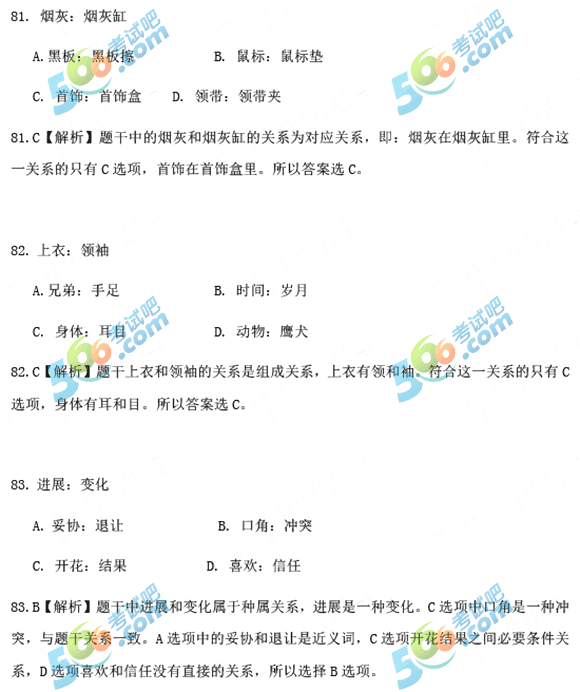 81. 烟灰：烟灰缸

A.黑板：黑板擦　　B. 鼠标：鼠标垫

C. 首饰：首饰盒　　D. 领带：领带夹

81.C【解析】题干中的烟灰和烟灰缸的关系为对应关系，即：烟灰在烟灰缸里。符合这一关系的只有C选项，首饰在首饰盒里。所以答案选C。

82. 上衣：领袖

A.兄弟：手足　　B. 时间：岁月

C. 身体：耳目　　D. 动物：鹰犬

82.C【解析】题干上衣和领袖的关系是组成关系，上衣有领和袖。符合这一关系的只有C选项，身体有耳和目。所以答案选C。

83. 进展：变化

A. 妥协：退让　　B. 口角：冲突

C. 开花：结果　　D. 喜欢：信任

83.B【解析】题干中进展和变化属于种属关系，进展是一种变化。C选项中口角是一种冲突，与题干关系一致。A选项中的妥协和退让是近义词，C选项开花结果之间必要条件关系，D选项喜欢和信任没有直接的关系，所以选择B选项。

566考试吧 .com
566考试吧 .com
566考试吧 .com
566考试吧 .com
566考试吧 .com
566考试吧 .com